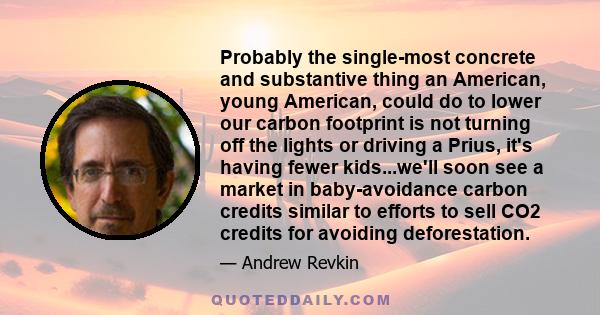 Probably the single-most concrete and substantive thing an American, young American, could do to lower our carbon footprint is not turning off the lights or driving a Prius, it's having fewer kids...we'll soon see a market in baby-avoidance carbon credits similar to efforts to sell CO2 credits for avoiding deforestation.

— Andrew Revkin

QUOTEDDAILY.COM